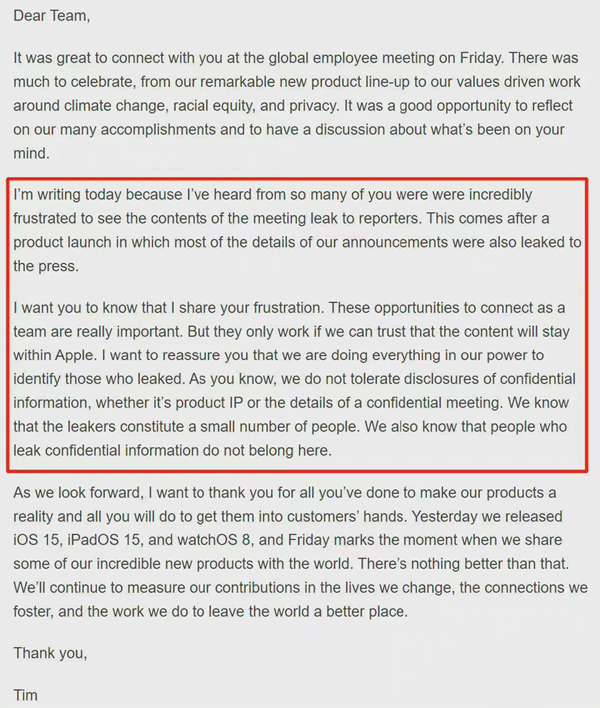 Dear Team,

It was great to connect with you at the global employee meeting on Friday. There was much to celebrate, from our remarkable new product line-up to our values driven work around climate change, racial equity, and privacy. It was a good opportunity to reflect on our many accomplishments and to have a discussion about what's been on your mind.

I'm writing today because I've heard from so many of you were were incredibly frustrated to see the contents of the meeting leak to reporters. This comes after a product launch in which most of the details of our announcements were also leaked to the press.

I want you to know that I share your frustration. These opportunities to connect as a team are really important. But they only work if we can trust that the content will stay within Apple. I want to reassure you that we are doing everything in our power to identify those who leaked. As you know, we do not tolerate disclosures of confidential information, whether it's product IP or the details of a confidential meeting. We know that the leakers constitute a small number of people. We also know that people who leak confidential information do not belong here.

As we look forward, I want to thank you for all you've done to make our products a reality and all you will do to get them into customers' hands. Yesterday we released iOS 15, iPadOS 15, and watchOS 8, and Friday marks the moment when we share some of our incredible new products with the world. There's nothing better than that. We'll continue to measure our contributions in the lives we change, the connections we foster, and the work we do to leave the world a better place.

Thank you,

Tim